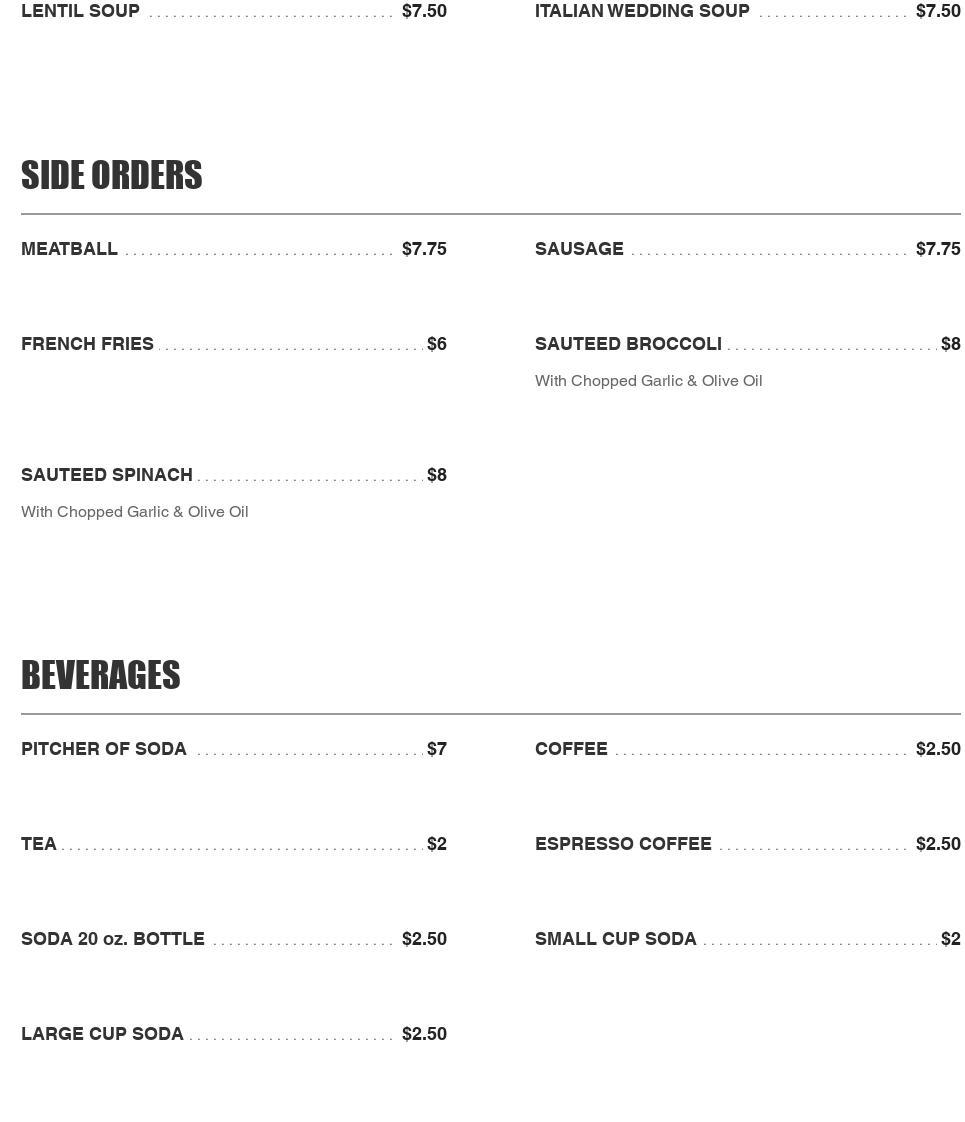 LENTIL SOUP $7.50

ITALIAN WEDDING SOUP $7.50

SIDE ORDERS

MEATBALL $7.75

SAUSAGE $7.75

FRENCH FRIES $6

SAUTEED BROCCOLI $8

With Chopped Garlic & Olive Oil

SAUTEED SPINACH $8

With Chopped Garlic & Olive Oil

BEVERAGES

PITCHER OF SODA $7

COFFEE $2.50

TEA $2

ESPRESSO COFFEE $2.50

SODA 20 oz. BOTTLE $2.50

SMALL CUP SODA $2

LARGE CUP SODA $2.50